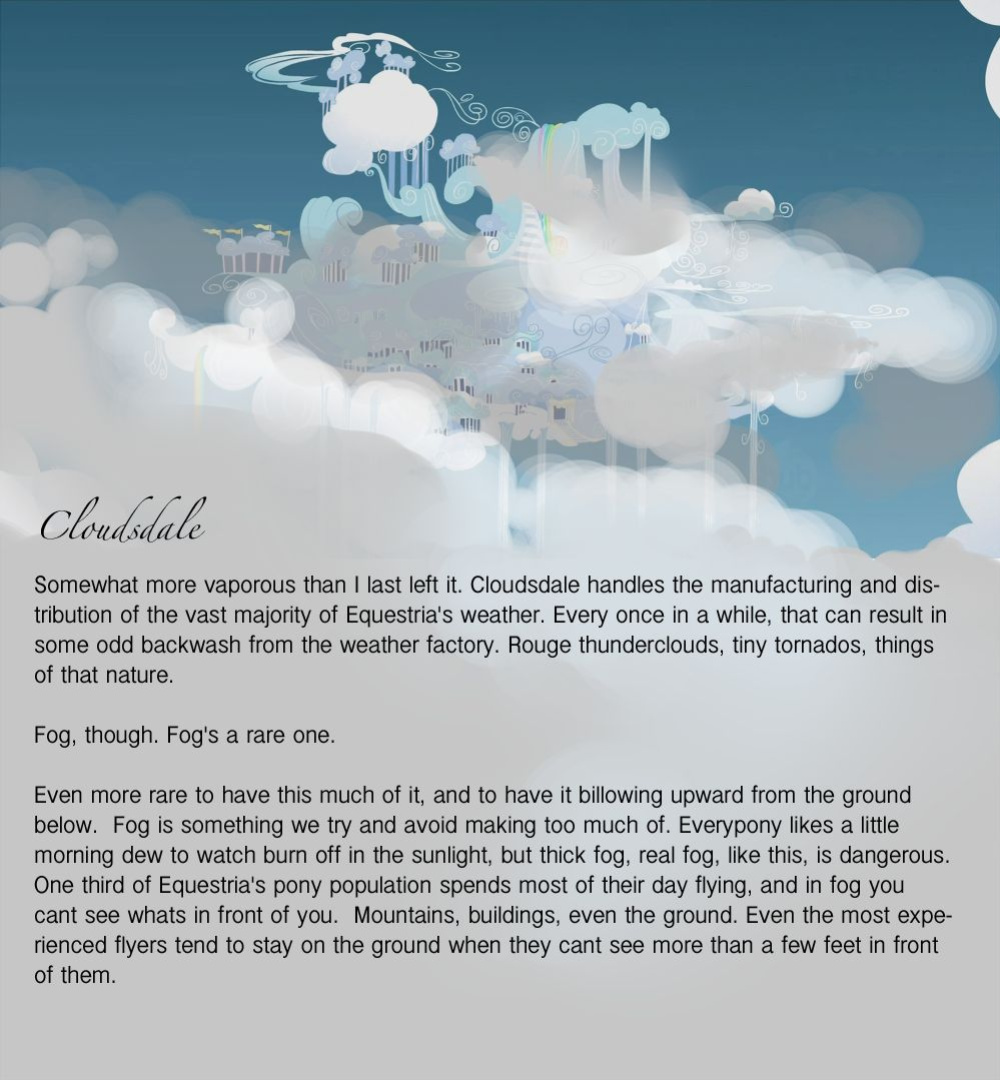 Cloudsdale

Somewhat more vaporous than I last left it. Cloudsdale handles the manufacturing and distribution of the vast majority of Equestria's weather. Every once in a while, that can result in some odd backwash from the weather factory. Rouge thunderclouds, tiny tornados, things of that nature.

Fog, though. Fog's a rare one.

Even more rare to have this much of it, and to have it billowing upward from the ground below. Fog is something we try and avoid making too much of. Everypony likes a little morning dew to watch burn off in the sunlight, but thick fog, real fog, like this, is dangerous. One third of Equestria's pony population spends most of their day flying, and in fog you cant see whats in front of you. Mountains, buildings, even the ground. Even the most experienced flyers tend to stay on the ground when they cant see more than a few feet in front of them.